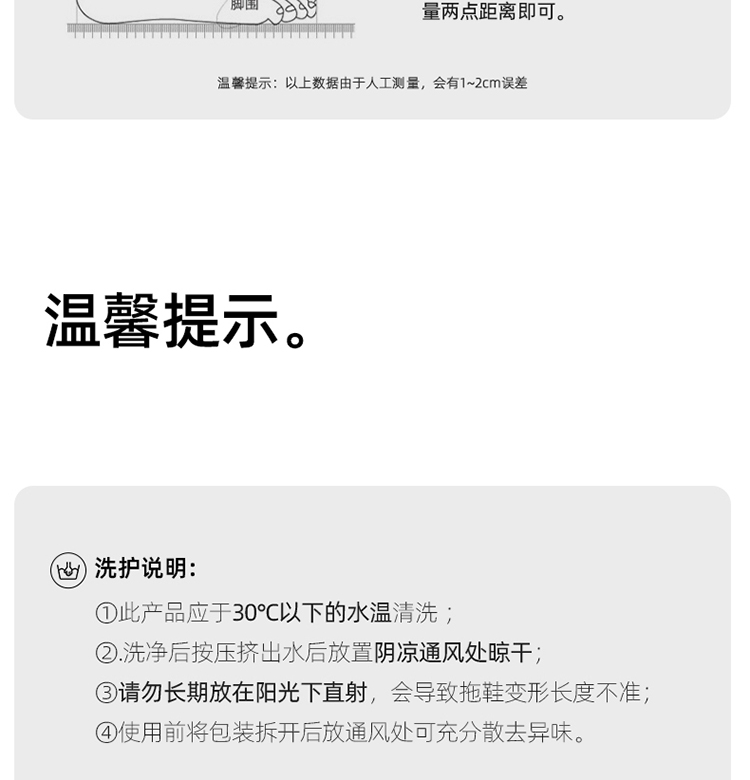 脚围

量两点距离即可。

温馨提示：以上数据由于人工测量，会有1~2cm误差

温馨提示。

洗护说明：

①此产品应于30℃以下的水温清洗；

②.洗净后按压挤出水后放置阴凉通风处晾干；

③请勿长期放在阳光下直射，会导致拖鞋变形长度不准；

④使用前将包装拆开后放通风处可充分散去异味。